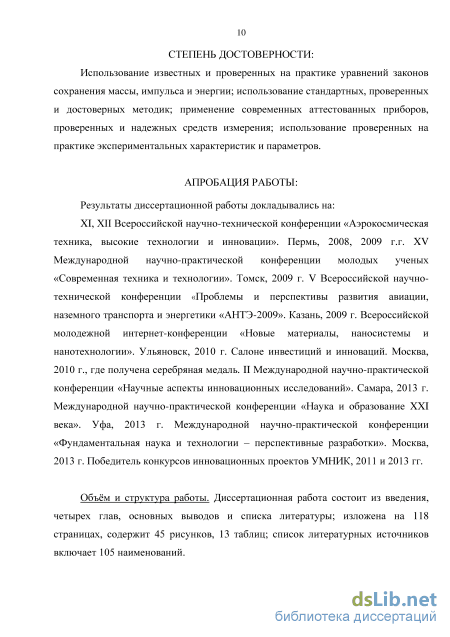 10

СТЕПЕНЬ ДОСТОВЕРНОСТИ:

Использование известных и проверенных на практике уравнений законов сохранения массы, импульса и энергии; использование стандартных, проверенных и достоверных методик; применение современных аттестованных приборов, проверенных и надежных средств измерения; использование проверенных на практике экспериментальных характеристик и параметров.

АПРОБАЦИЯ РАБОТЫ:

Результаты диссертационной работы докладывались на:

XI, XII Всероссийской научно-технической конференции «Аэрокосмическая техника, высокие технологии и инновации». Пермь, 2008, 2009 г.г. XV Международной научно-практической конференции молодых ученых «Современная техника и технологии». Томск, 2009 г. V Всероссийской научно-технической конференции «Проблемы и перспективы развития авиации, наземного транспорта и энергетики «АНТЭ-2009». Казань, 2009 г. Всероссийской молодежной интернет-конференции «Новые материалы, наносистемы и нанотехнологии». Ульяновск, 2010 г. Салоне инвестиций и инноваций. Москва, 2010 г., где получена серебряная медаль. II Международной научно-практической конференции «Научные аспекты инновационных исследований». Самара, 2013 г. Международной научно-практической конференции «Наука и образование XXI века». Уфа, 2013 г. Международной научно-практической конференции «Фундаментальная наука и технологии – перспективные разработки». Москва, 2013 г. Победитель конкурсов инновационных проектов УМНИК, 2011 и 2013 гг.

Объём и структура работы. Диссертационная работа состоит из введения, четырех глав, основных выводов и списка литературы; изложена на 118 страницах, содержит 45 рисунков, 13 таблиц; список литературных источников включает 105 наименований.

dsLib.net
библиотека диссертаций